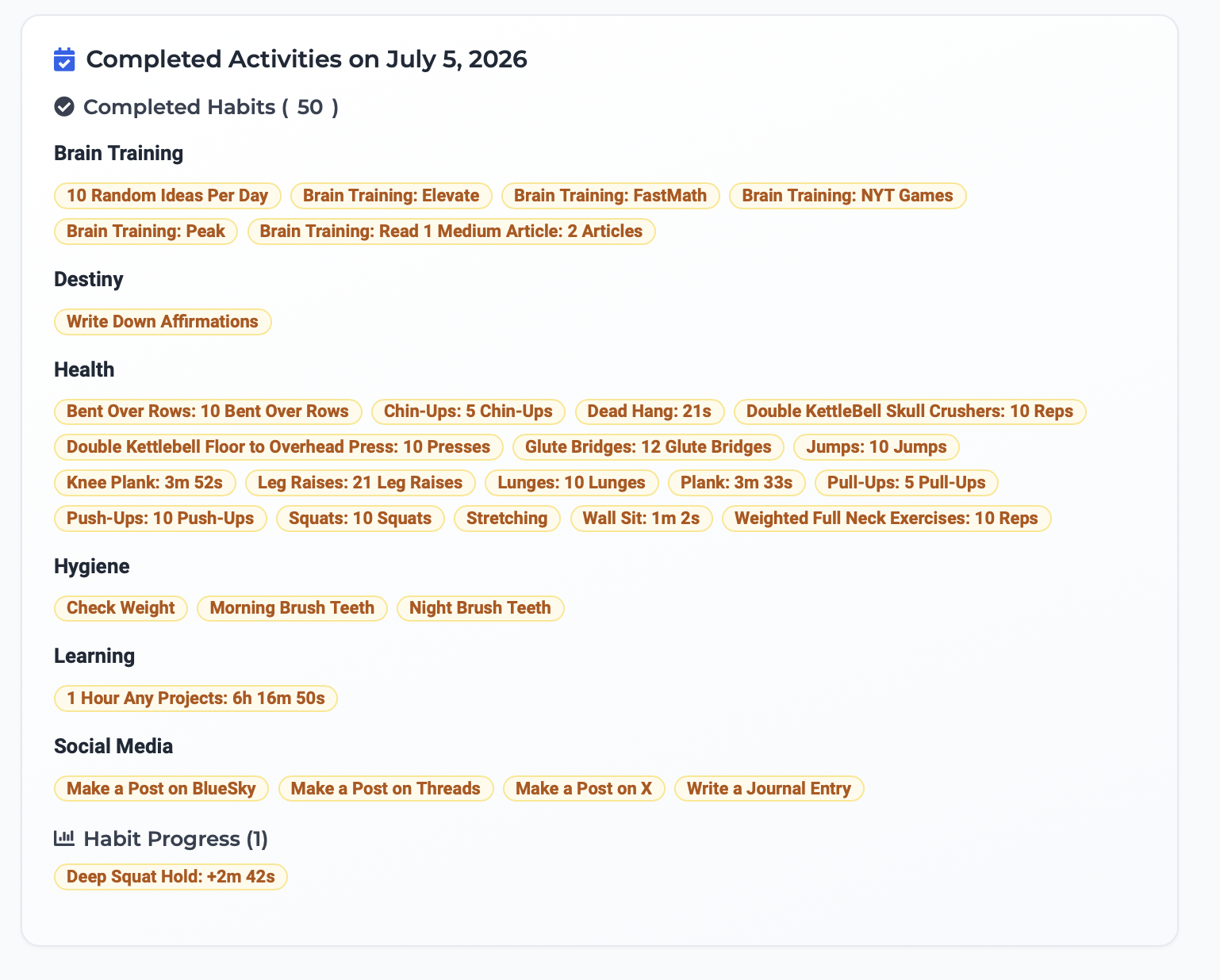 Completed Activities on July 5, 2026

Completed Habits ( 50 )

Brain Training

10 Random Ideas Per Day
Brain Training: Elevate
Brain Training: FastMath
Brain Training: NYT Games
Brain Training: Peak
Brain Training: Read 1 Medium Article: 2 Articles

Destiny

Write Down Affirmations

Health

Bent Over Rows: 10 Bent Over Rows
Chin-Ups: 5 Chin-Ups
Dead Hang: 21s
Double KettleBell Skull Crushers: 10 Reps
Double Kettlebell Floor to Overhead Press: 10 Presses
Glute Bridges: 12 Glute Bridges
Jumps: 10 Jumps
Knee Plank: 3m 52s
Leg Raises: 21 Leg Raises
Lunges: 10 Lunges
Plank: 3m 33s
Pull-Ups: 5 Pull-Ups
Push-Ups: 10 Push-Ups
Squats: 10 Squats
Stretching
Wall Sit: 1m 2s
Weighted Full Neck Exercises: 10 Reps

Hygiene

Check Weight
Morning Brush Teeth
Night Brush Teeth

Learning

1 Hour Any Projects: 6h 16m 50s

Social Media

Make a Post on BlueSky
Make a Post on Threads
Make a Post on X
Write a Journal Entry

Habit Progress (1)

Deep Squat Hold: +2m 42s